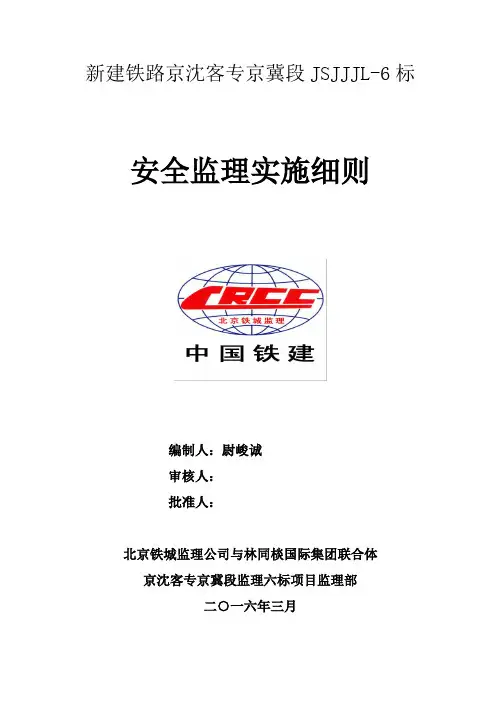 新建铁路京沈客专京冀段JSJJJL-6标

安全监理实施细则

CRCC

北京铁城监理

中国铁建

编制人：尉峻诚

审核人：

批准人：

北京铁城监理公司与林同棪国际集团联合体

京沈客专京冀段监理六标项目监理部

二〇一六年三月